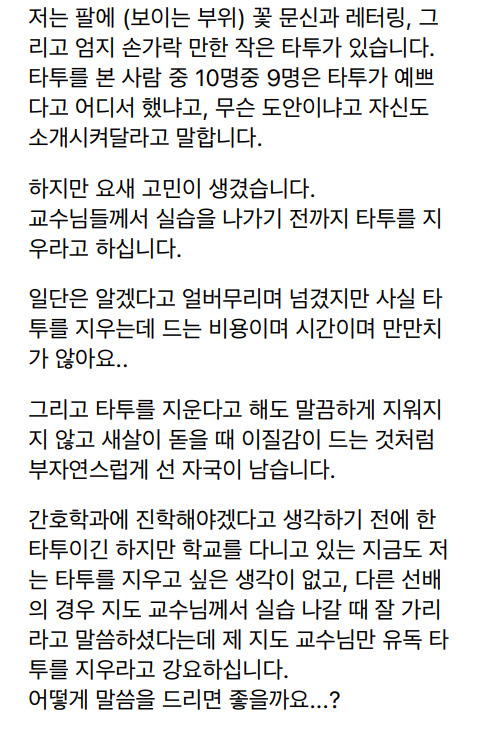 저는 팔에 (보이는 부위) 꽃 문신과 레터링, 그리고 엄지 손가락 만한 작은 타투가 있습니다. 타투를 본 사람 중 10명중 9명은 타투가 예쁘다고 어디서 했냐고, 무슨 도안이냐고 자신도 소개시켜달라고 말합니다.

하지만 요새 고민이 생겼습니다.
교수님들께서 실습을 나가기 전까지 타투를 지우라고 하십니다.

일단은 알겠다고 얼버무리며 넘겼지만 사실 타투를 지우는데 드는 비용이며 시간이며 만만치가 않아요..

그리고 타투를 지운다고 해도 말끔하게 지워지지 않고 새살이 돋을 때 이질감이 드는 것처럼 부자연스럽게 선 자국이 남습니다.

간호학과에 진학해야겠다고 생각하기 전에 한 타투이긴 하지만 학교를 다니고 있는 지금도 저는 타투를 지우고 싶은 생각이 없고, 다른 선배의 경우 지도 교수님께서 실습 나갈 때 잘 가리라고 말씀하셨다는데 제 지도 교수님만 유독 타투를 지우라고 강요하십니다.
어떻게 말씀을 드리면 좋을까요...?